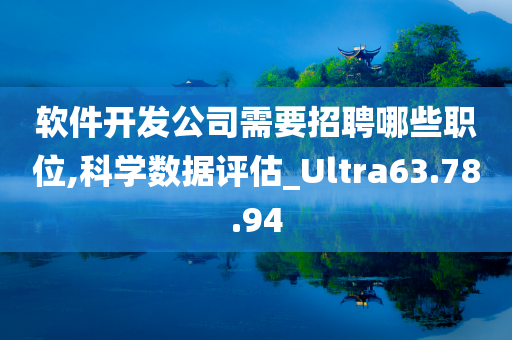 软件开发公司需要招聘哪些职位,科学数据评估_Ultra63.78.94